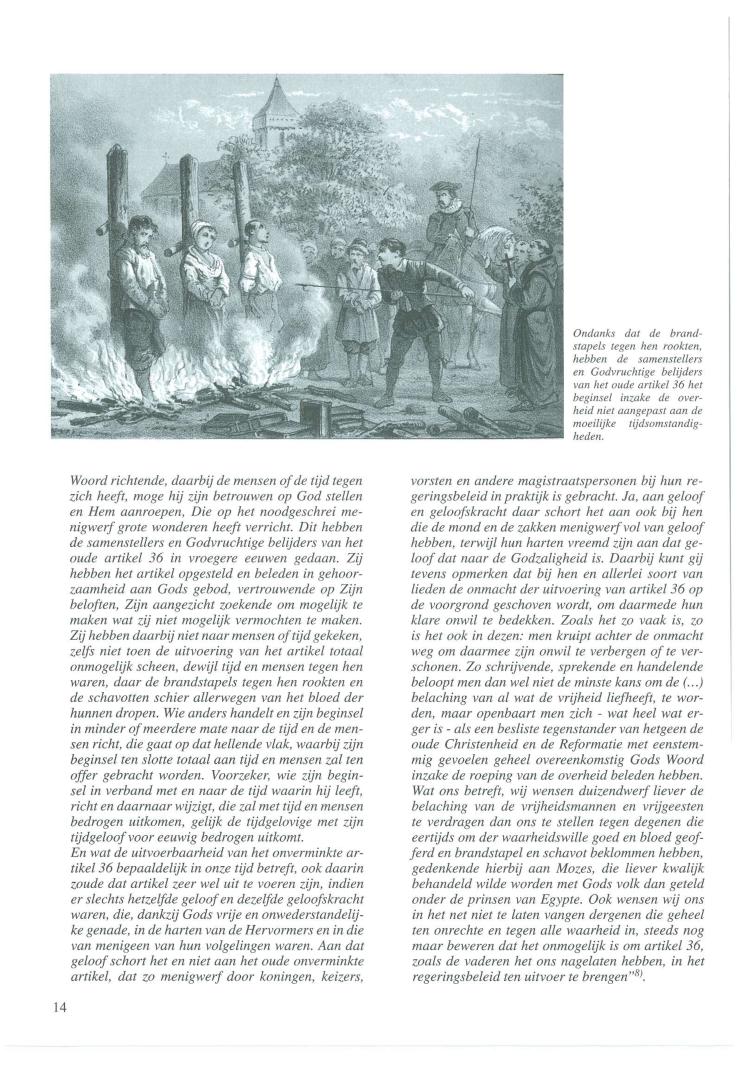 Ondanks dat de brandstapels tegen hen rookten, hebben de samenstellers en Godvruchtige belijders van het oude artikel 36 het beginsel inzake de overheid niet aangepast aan de moeilijke tijdsomstandigheden.

Woord richtende, daarbij de mensen of de tijd tegen zich heeft, moge hij zijn betrouwen op God stellen en Hem aanroepen, Die op het noodgeschrei menigwerf grote wonderen heeft verricht. Dit hebben de samenstellers en Godvruchtige belijders van het oude artikel 36 in vroegere eeuwen gedaan. Zij hebben het artikel opgesteld en beleden in gehoorzaamheid aan Gods gebod, vertrouwende op Zijn beloften, Zijn aangezicht zoekende om mogelijk te maken wat zij niet mogelijk vermochten te maken. Zij hebben daarbij niet naar mensen of tijd gekeken, zelfs niet toen de uitvoering van het artikel totaal onmogelijk scheen, dewijl tijd en mensen tegen hen waren, daar de brandstapels tegen hen rookten en de schavotten schier allerwegen van het bloed der hunnen dropen. Wie anders handelt en zijn beginsel in minder of meerdere mate naar de tijd en de mensen richt, die gaat op dat hellende vlak, waarbij zijn beginsel ten slotte totaal aan tijd en mensen zal ten offer gebracht worden. Voorzeker, wie zijn beginsel in verband met en naar de tijd waarin hij leeft, richt en daarnaar wijzigt, die zal met tijd en mensen bedrogen uitkomen, gelijk de tijdgelovige met zijn tijdgeloof voor eeuwig bedrogen uitkomt.
En wat de uitvoerbaarheid van het onverminkte artikel 36 bepaaldelijk in onze tijd betreft, ook daarin zoude dat artikel zeer wel uit te voeren zijn, indien er slechts hetzelfde geloof en dezelfde geloofskracht waren, die, dankzij Gods vrije en onwederstandelijke genade, in de harten van de Hervormers en in die van menigeen van hun volgelingen waren. Aan dat geloof schort het en niet aan het oude onverminkte artikel, dat zo menigwerf door koningen, keizers, vorsten en andere magistraatspersonen bij hun regeringsbeleid in praktijk is gebracht. Ja, aan geloof en geloofskracht daar schort het aan ook bij hen die de mond en de zakken menigwerf vol van geloof hebben, terwijl hun harten vreemd zijn aan dat geloof dat naar de Godzaligheid is. Daarbij kunt gij tevens opmerken dat bij hen en allerlei soort van lieden de onmacht der uitvoering van artikel 36 op de voorgrond geschoven wordt, om daarmede hun klare onwil te bedekken. Zoals het zo vaak is, zo is het ook in dezen: men kruipt achter de onmacht weg om daarmee zijn onwil te verbergen of te verschonen. Zo schrijvende, sprekende en handelende beloopt men dan wel niet de minste kans om de (...) belaching van al wat de vrijheid liefheeft, te worden, maar openbaart men zich - wat heel wat erger is - als een besliste tegenstander van hetgeen de oude Christenheid en de Reformatie met eenstemmig gevoelen geheel overeenkomstig Gods Woord inzake de roeping van de overheid beleden hebben. Wat ons betreft, wij wensen duizendwerf liever de belaching van de vrijheidsmannen en vrijgeesten te verdragen dan ons te stellen tegen degenen die eertijds om der waarheidswille goed en bloed geofferd en brandstapel en schavot beklommen hebben, gedenkende hierbij aan Mozes, die liever kwalijk behandeld wilde worden met Gods volk dan geteld onder de prinsen van Egypte. Ook wensen wij ons in het net niet te laten vangen dergenen die geheel ten onrechte en tegen alle waarheid in, steeds nog maar beweren dat het onmogelijk is om artikel 36, zoals de vaderen het ons nagelaten hebben, in het regeringsbeleid ten uitvoer te brengen"$^{8)}$.

14